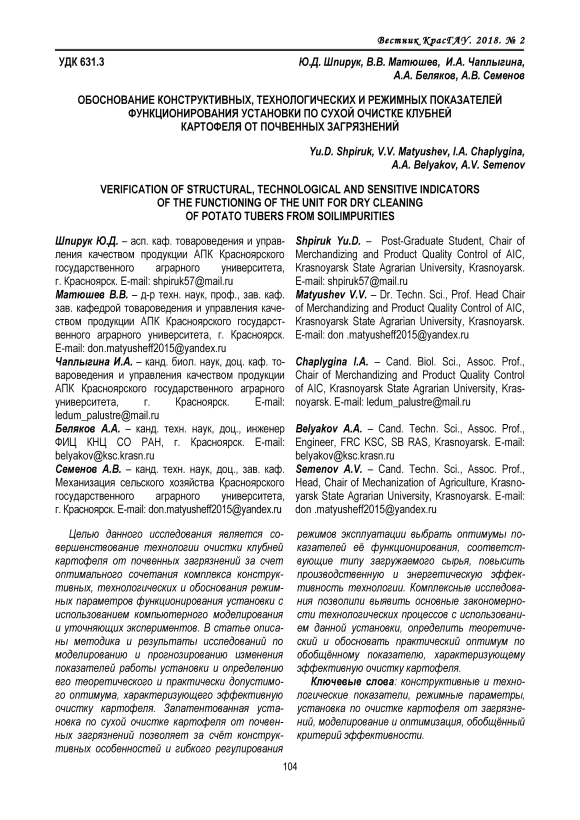 Вестник КрасГАУ. 2018. № 2

УДК 631.3

Ю.Д. Шпирук, В.В. Матюшев, И.А. Чаплыгина, А.А. Беляков, А.В. Семенов

ОБОСНОВАНИЕ КОНСТРУКТИВНЫХ, ТЕХНОЛОГИЧЕСКИХ И РЕЖИМНЫХ ПОКАЗАТЕЛЕЙ ФУНКЦИОНИРОВАНИЯ УСТАНОВКИ ПО СУХОЙ ОЧИСТКЕ КЛУБНЕЙ КАРТОФЕЛЯ ОТ ПОЧВЕННЫХ ЗАГРЯЗНЕНИЙ

Yu.D. Shpiruk, V.V. Matyushev, I.A. Chaplygina, A.A. Belyakov, A.V. Semenov

VERIFICATION OF STRUCTURAL, TECHNOLOGICAL AND SENSITIVE INDICATORS OF THE FUNCTIONING OF THE UNIT FOR DRY CLEANING OF POTATO TUBERS FROM SOILIMPURITIES

Шпирук Ю.Д. – асп. каф. товароведения и управления качеством продукции АПК Красноярского государственного аграрного университета, г. Красноярск. E-mail: shpiruk57@mail.ru
Матюшев В.В. – д-р техн. наук, проф., зав. каф. зав. кафедрой товароведения и управления качеством продукции АПК Красноярского государственного аграрного университета, г. Красноярск. E-mail: don.matyusheff2015@yandex.ru
Чаплыгина И.А. – канд. биол. наук, доц. каф. товароведения и управления качеством продукции АПК Красноярского государственного аграрного университета, г. Красноярск. E-mail: ledum_palustre@mail.ru
Беляков А.А. – канд. техн. наук, доц., инженер ФИЦ КНЦ СО РАН, г. Красноярск. E-mail: belyakov@ksc.krasn.ru
Семенов А.В. – канд. техн. наук, доц., зав. каф. Механизация сельского хозяйства Красноярского государственного аграрного университета, г. Красноярск. E-mail: don.matyusheff2015@yandex.ru

Shpiruk Yu.D. – Post-Graduate Student, Chair of Merchandizing and Product Quality Control of AIC, Krasnoyarsk State Agrarian University, Krasnoyarsk. E-mail: shpiruk57@mail.ru
Matyushev V.V. – Dr. Techn. Sci., Prof. Head Chair of Merchandizing and Product Quality Control of AIC, Krasnoyarsk State Agrarian University, Krasnoyarsk. E-mail: don .matyusheff2015@yandex.ru
Chaplygina I.A. – Cand. Biol. Sci., Assoc. Prof., Chair of Merchandizing and Product Quality Control of AIC, Krasnoyarsk State Agrarian University, Krasnoyarsk. E-mail: ledum_palustre@mail.ru
Belyakov A.A. – Cand. Techn. Sci., Assoc. Prof., Engineer, FRC KSC, SB RAS, Krasnoyarsk. E-mail: belyakov@ksc.krasn.ru
Semenov A.V. – Cand. Techn. Sci., Assoc. Prof., Head, Chair of Mechanization of Agriculture, Krasnoyarsk State Agrarian University, Krasnoyarsk. E-mail: don .matyusheff2015@yandex.ru

Целью данного исследования является совершенствование технологии очистки клубней картофеля от почвенных загрязнений за счет оптимального сочетания комплекса конструктивных, технологических и обоснования режимных параметров функционирования установки с использованием компьютерного моделирования и уточняющих экспериментов. В статье описаны методика и результаты исследований по моделированию и прогнозированию изменения показателей работы установки и определению его теоретического и практически допустимого оптимума, характеризующего эффективную очистку картофеля. Запатентованная установка по сухой очистке картофеля от почвенных загрязнений позволяет за счёт конструктивных особенностей и гибкого регулирования режимов эксплуатации выбрать оптимумы показателей её функционирования, соответствующие типу загружаемого сырья, повысить производственную и энергетическую эффективность технологии. Комплексные исследования позволили выявить основные закономерности технологических процессов с использованием данной установки, определить теоретический и обосновать практический оптимум по обобщённому показателю, характеризующему эффективную очистку картофеля.

Ключевые слова: конструктивные и технологические показатели, режимные параметры, установка по очистке картофеля от загрязнений, моделирование и оптимизация, обобщённый критерий эффективности.

104